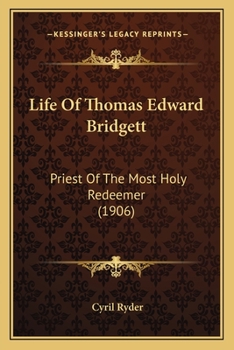 —KESSINGER'S LEGACY REPRINTS—

Life Of Thomas Edward Bridgett

Priest Of The Most Holy Redeemer (1906)

Cyril Ryder